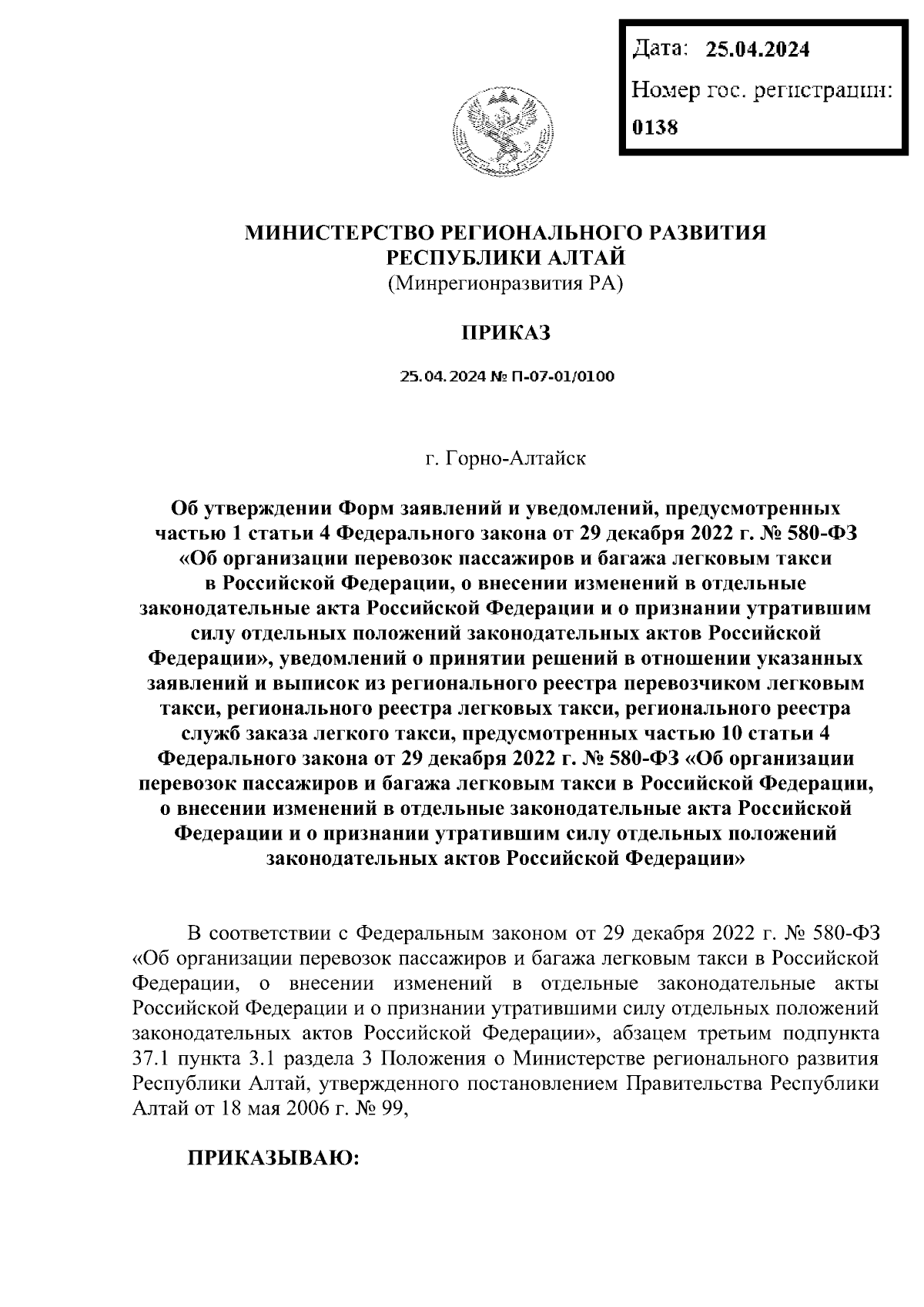 Дата: 25.04.2024
Номер гос. регистрации: 0138

МИНИСТЕРСТВО РЕГИОНАЛЬНОГО РАЗВИТИЯ
РЕСПУБЛИКИ АЛТАЙ
(Минрегионразвития РА)

ПРИКАЗ

25.04.2024 № П-07-01/0100

г. Горно-Алтайск

Об утверждении Форм заявлений и уведомлений, предусмотренных частью 1 статьи 4 Федерального закона от 29 декабря 2022 г. № 580-ФЗ «Об организации перевозок пассажиров и багажа легковым такси в Российской Федерации, о внесении изменений в отдельные законодательные акта Российской Федерации и о признании утратившим силу отдельных положений законодательных актов Российской Федерации», уведомлений о принятии решений в отношении указанных заявлений и выписок из регионального реестра перевозчиком легковым такси, регионального реестра легковых такси, регионального реестра служб заказа легкого такси, предусмотренных частью 10 статьи 4 Федерального закона от 29 декабря 2022 г. № 580-ФЗ «Об организации перевозок пассажиров и багажа легковым такси в Российской Федерации, о внесении изменений в отдельные законодательные акта Российской Федерации и о признании утратившим силу отдельных положений законодательных актов Российской Федерации»

В соответствии с Федеральным законом от 29 декабря 2022 г. № 580-ФЗ «Об организации перевозок пассажиров и багажа легковым такси в Российской Федерации, о внесении изменений в отдельные законодательные акты Российской Федерации и о признании утратившими силу отдельных положений законодательных актов Российской Федерации», абзацем третьим подпункта 37.1 пункта 3.1 раздела 3 Положения о Министерстве регионального развития Республики Алтай, утвержденного постановлением Правительства Республики Алтай от 18 мая 2006 г. № 99,

ПРИКАЗЫВАЮ: